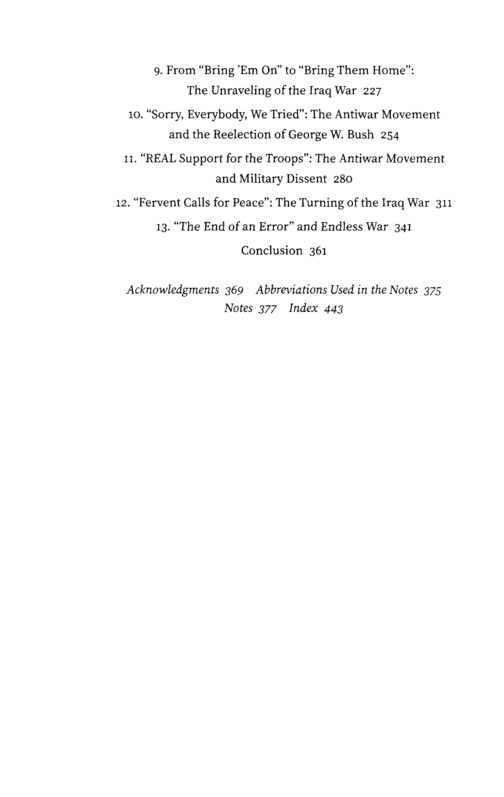 9. From "Bring 'Em On" to "Bring Them Home": The Unraveling of the Iraq War 227

10. "Sorry, Everybody, We Tried": The Antiwar Movement and the Reelection of George W. Bush 254

11. "REAL Support for the Troops": The Antiwar Movement and Military Dissent 280

12. "Fervent Calls for Peace": The Turning of the Iraq War 311

13. "The End of an Error" and Endless War 341

Conclusion 361

Acknowledgments 369 Abbreviations Used in the Notes 375
Notes 377 Index 443